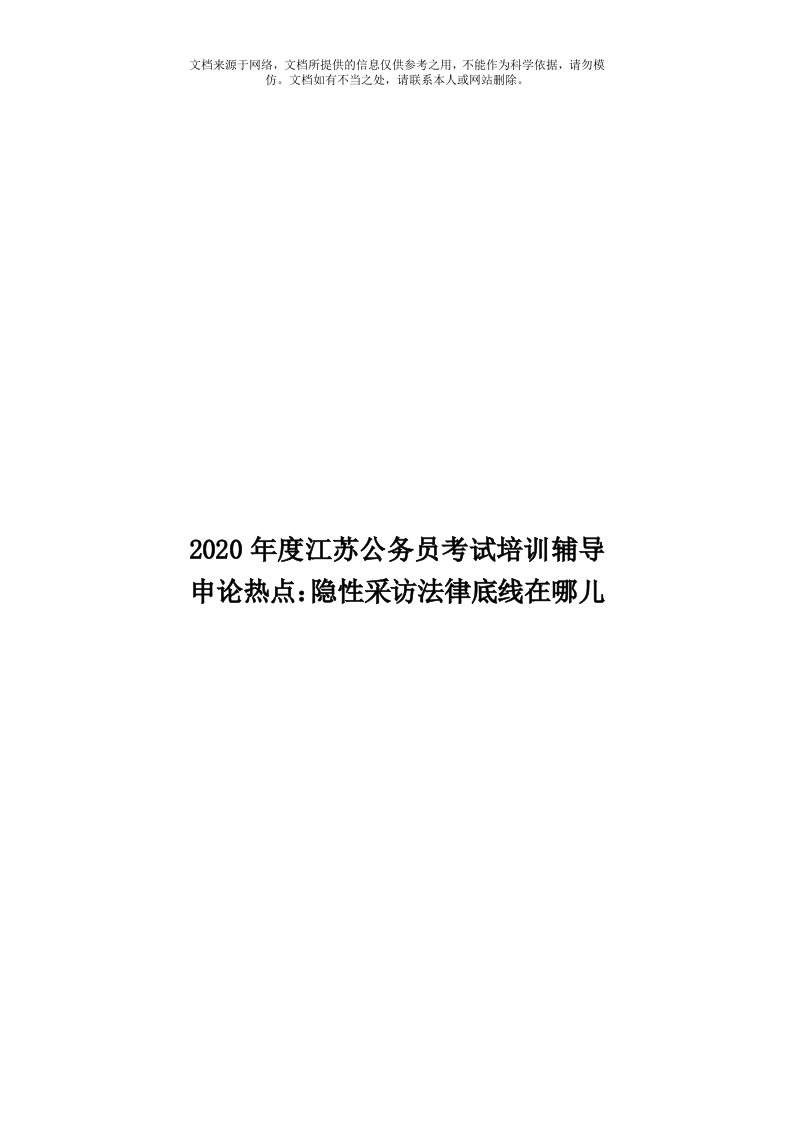 文档来源于网络，文档所提供的信息仅供参考之用，不能作为科学依据，请勿模仿。文档如有不当之处，请联系本人或网站删除。

2020年度江苏公务员考试培训辅导申论热点：隐性采访法律底线在哪儿